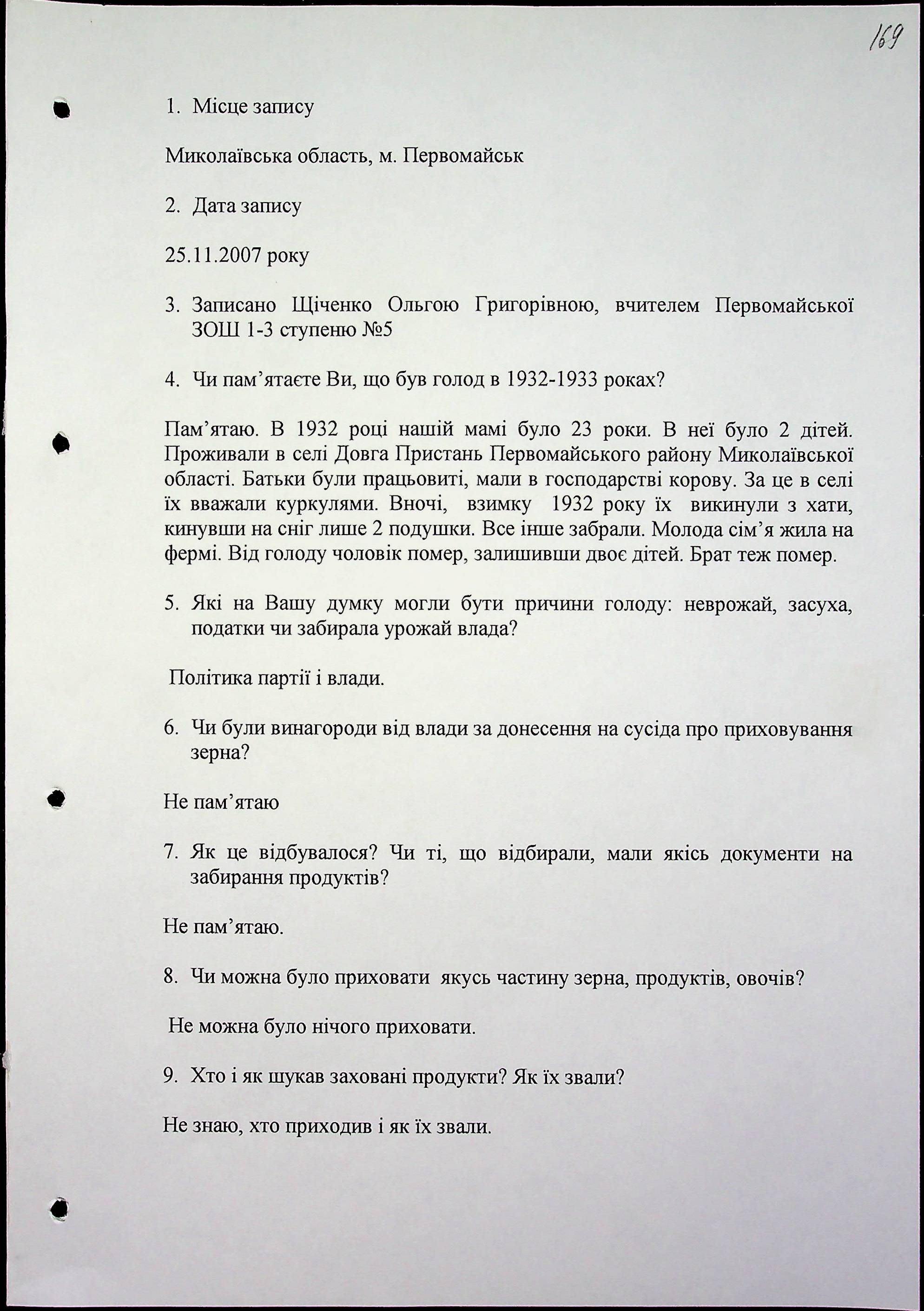 169

1. Місце запису

Миколаївська область, м. Первомайськ

2. Дата запису

25.11.2007 року

3. Записано Щіченко Ольгою Григорівною, вчителем Первомайської ЗОШ 1-3 ступеню №5

4. Чи пам'ятаєте Ви, що був голод в 1932-1933 роках?

Пам'ятаю. В 1932 році нашій мамі було 23 роки. В неї було 2 дітей. Проживали в селі Довга Пристань Первомайського району Миколаївської області. Батьки були працьовиті, мали в господарстві корову. За це в селі їх вважали куркулями. Вночі, взимку 1932 року їх викинули з хати, кинувши на сніг лише 2 подушки. Все інше забрали. Молода сім'я жила на фермі. Від голоду чоловік помер, залишивши двоє дітей. Брат теж помер.

5. Які на Вашу думку могли бути причини голоду: неврожай, засуха, податки чи забирала урожай влада?

Політика партії і влади.

6. Чи були винагороди від влади за донесення на сусіда про приховування зерна?

Не пам'ятаю

7. Як це відбувалося? Чи ті, що відбирали, мали якісь документи на забирання продуктів?

Не пам'ятаю.

8. Чи можна було приховати якусь частину зерна, продуктів, овочів?

Не можна було нічого приховати.

9. Хто і як шукав заховані продукти? Як їх звали?

Не знаю, хто приходив і як їх звали.